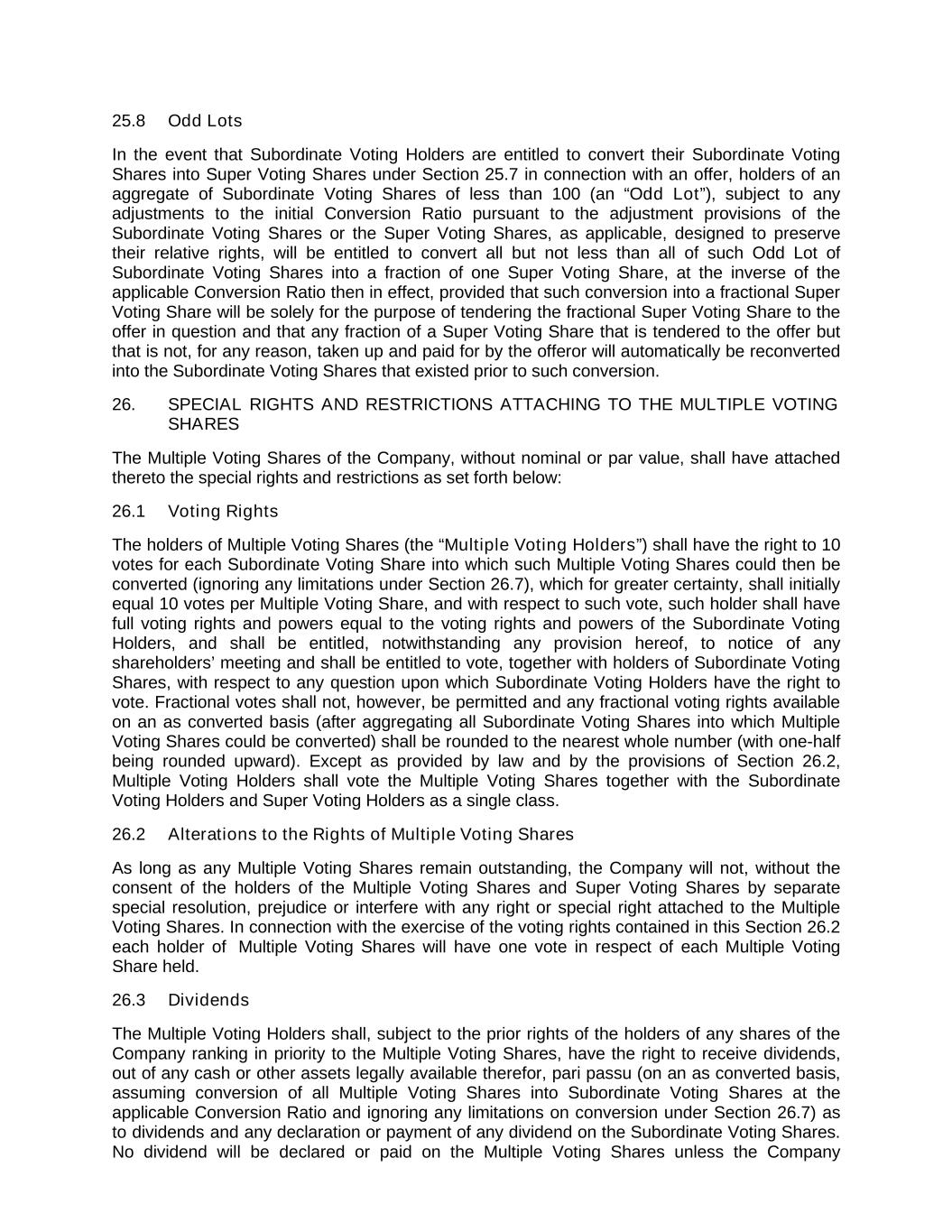 25.8 Odd Lots

In the event that Subordinate Voting Holders are entitled to convert their Subordinate Voting Shares into Super Voting Shares under Section 25.7 in connection with an offer, holders of an aggregate of Subordinate Voting Shares of less than 100 (an “Odd Lot”), subject to any adjustments to the initial Conversion Ratio pursuant to the adjustment provisions of the Subordinate Voting Shares or the Super Voting Shares, as applicable, designed to preserve their relative rights, will be entitled to convert all but not less than all of such Odd Lot of Subordinate Voting Shares into a fraction of one Super Voting Share, at the inverse of the applicable Conversion Ratio then in effect, provided that such conversion into a fractional Super Voting Share will be solely for the purpose of tendering the fractional Super Voting Share to the offer in question and that any fraction of a Super Voting Share that is tendered to the offer but that is not, for any reason, taken up and paid for by the offeror will automatically be reconverted into the Subordinate Voting Shares that existed prior to such conversion.

26. SPECIAL RIGHTS AND RESTRICTIONS ATTACHING TO THE MULTIPLE VOTING SHARES

The Multiple Voting Shares of the Company, without nominal or par value, shall have attached thereto the special rights and restrictions as set forth below:

26.1 Voting Rights

The holders of Multiple Voting Shares (the “Multiple Voting Holders”) shall have the right to 10 votes for each Subordinate Voting Share into which such Multiple Voting Shares could then be converted (ignoring any limitations under Section 26.7), which for greater certainty, shall initially equal 10 votes per Multiple Voting Share, and with respect to such vote, such holder shall have full voting rights and powers equal to the voting rights and powers of the Subordinate Voting Holders, and shall be entitled, notwithstanding any provision hereof, to notice of any shareholders’ meeting and shall be entitled to vote, together with holders of Subordinate Voting Shares, with respect to any question upon which Subordinate Voting Holders have the right to vote. Fractional votes shall not, however, be permitted and any fractional voting rights available on an as converted basis (after aggregating all Subordinate Voting Shares into which Multiple Voting Shares could be converted) shall be rounded to the nearest whole number (with one-half being rounded upward). Except as provided by law and by the provisions of Section 26.2, Multiple Voting Holders shall vote the Multiple Voting Shares together with the Subordinate Voting Holders and Super Voting Holders as a single class.

26.2 Alterations to the Rights of Multiple Voting Shares

As long as any Multiple Voting Shares remain outstanding, the Company will not, without the consent of the holders of the Multiple Voting Shares and Super Voting Shares by separate special resolution, prejudice or interfere with any right or special right attached to the Multiple Voting Shares. In connection with the exercise of the voting rights contained in this Section 26.2 each holder of Multiple Voting Shares will have one vote in respect of each Multiple Voting Share held.

26.3 Dividends

The Multiple Voting Holders shall, subject to the prior rights of the holders of any shares of the Company ranking in priority to the Multiple Voting Shares, have the right to receive dividends, out of any cash or other assets legally available therefor, pari passu (on an as converted basis, assuming conversion of all Multiple Voting Shares into Subordinate Voting Shares at the applicable Conversion Ratio and ignoring any limitations on conversion under Section 26.7) as to dividends and any declaration or payment of any dividend on the Subordinate Voting Shares. No dividend will be declared or paid on the Multiple Voting Shares unless the Company